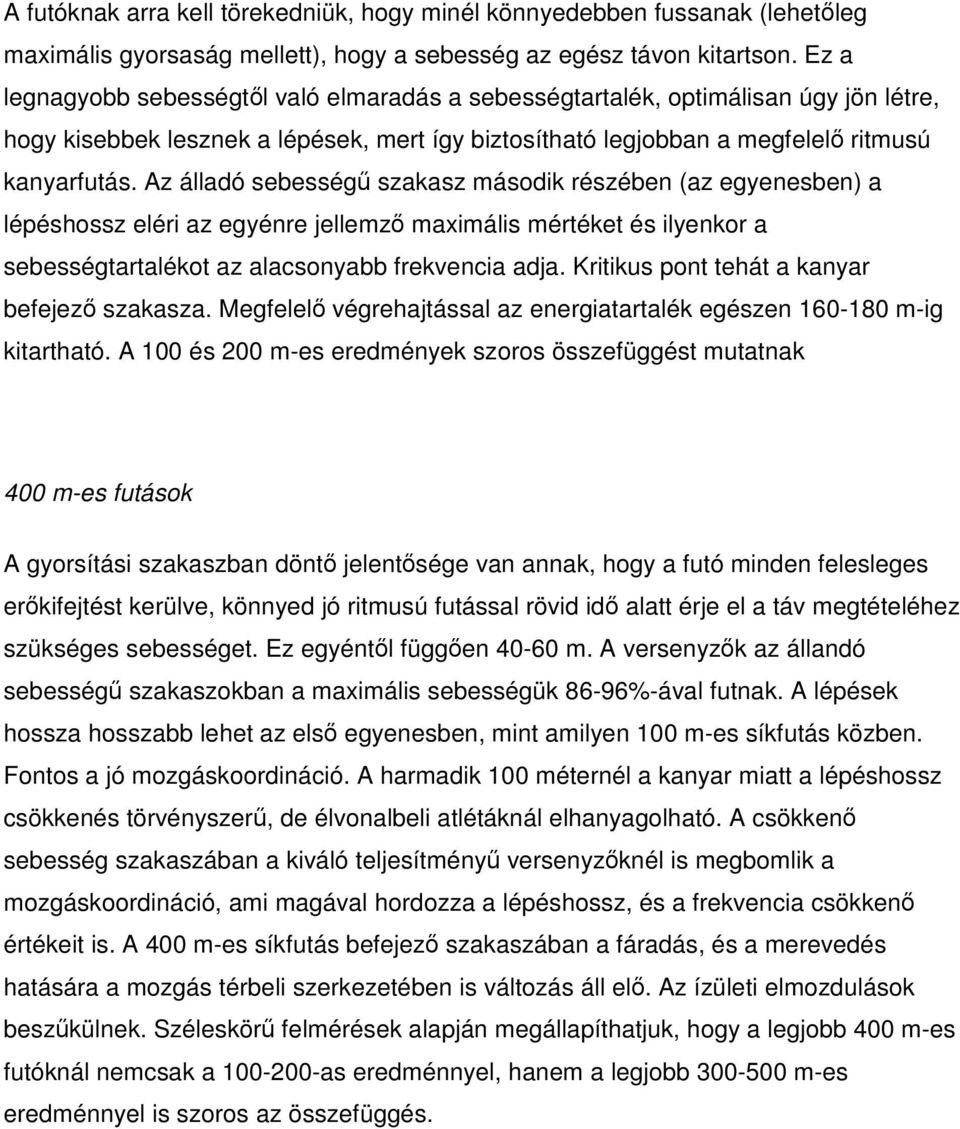 A futóknak arra kell törekedniük, hogy minél könnyedebben fussanak (lehetőleg maximális gyorsaság mellett), hogy a sebesség az egész távon kitartson. Ez a legnagyobb sebességtől való elmaradás a sebességtartalék, optimálisan úgy jön létre, hogy kisebbek lesznek a lépések, mert így biztosítható legjobban a megfelelő ritmusú kanyarfutás. Az álladó sebességű szakasz második részében (az egyenesben) a lépéshossz eléri az egyénre jellemző maximális mértéket és ilyenkor a sebességtartalékot az alacsonyabb frekvencia adja. Kritikus pont tehát a kanyar befejező szakasza. Megfelelő végrehajtással az energiatartalék egészen 160-180 m-ig kitartható. A 100 és 200 m-es eredmények szoros összefüggést mutatnak

400 m-es futások

A gyorsítási szakaszban döntő jelentősége van annak, hogy a futó minden felesleges erőkifejtést kerülve, könnyed jó ritmusú futással rövid idő alatt érje el a táv megtételéhez szükséges sebességet. Ez egyéntől függően 40-60 m. A versenyzők az állandó sebességű szakaszokban a maximális sebességük 86-96%-ával futnak. A lépések hossza hosszabb lehet az első egyenesben, mint amilyen 100 m-es síkfutás közben. Fontos a jó mozgáskoordináció. A harmadik 100 méternél a kanyar miatt a lépéshossz csökkenés törvényszerű, de élvonalbeli atlétáknál elhanyagolható. A csökkenő sebesség szakaszában a kiváló teljesítményű versenyzőknél is megbomlik a mozgáskoordináció, ami magával hordozza a lépéshossz, és a frekvencia csökkenő értékeit is. A 400 m-es síkfutás befejező szakaszában a fáradás, és a merevedés hatására a mozgás térbeli szerkezetében is változás áll elő. Az ízületi elmozdulások beszűkülnek. Széleskörű felmérések alapján megállapíthatjuk, hogy a legjobb 400 m-es futóknál nemcsak a 100-200-as eredménnyel, hanem a legjobb 300-500 m-es eredménnyel is szoros az összefüggés.